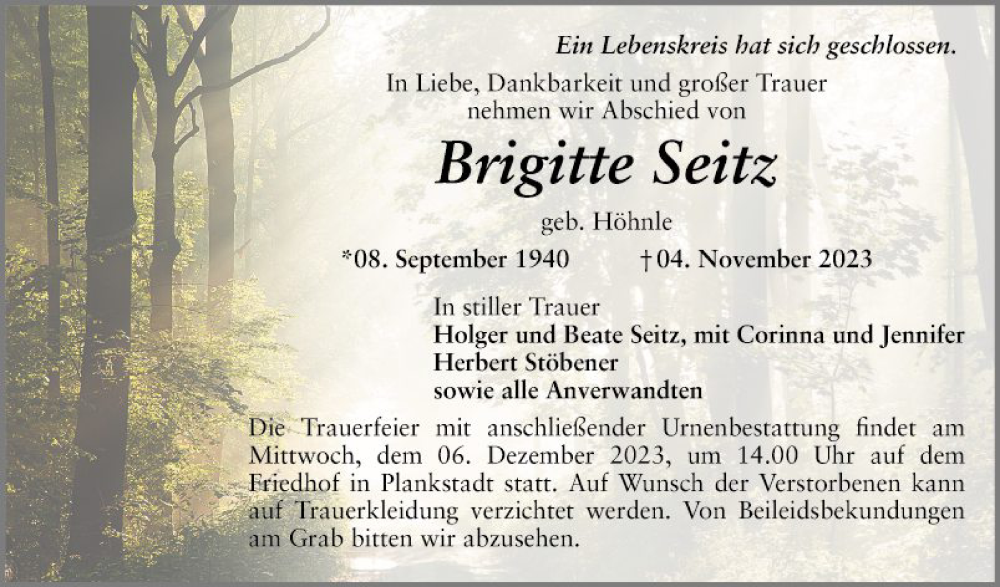 Ein Lebenskreis hat sich geschlossen.

In Liebe, Dankbarkeit und großer Trauer
nehmen wir Abschied von

Brigitte Seitz

geb. Höhnle

*08. September 1940 †04. November 2023

In stiller Trauer
Holger und Beate Seitz, mit Corinna und Jennifer
Herbert Stöbener
sowie alle Anverwandten

Die Trauerfeier mit anschließender Urnenbestattung findet am Mittwoch, dem 06. Dezember 2023, um 14.00 Uhr auf dem Friedhof in Plankstadt statt. Auf Wunsch der Verstorbenen kann auf Trauerkleidung verzichtet werden. Von Beileidsbekundungen am Grab bitten wir abzusehen.